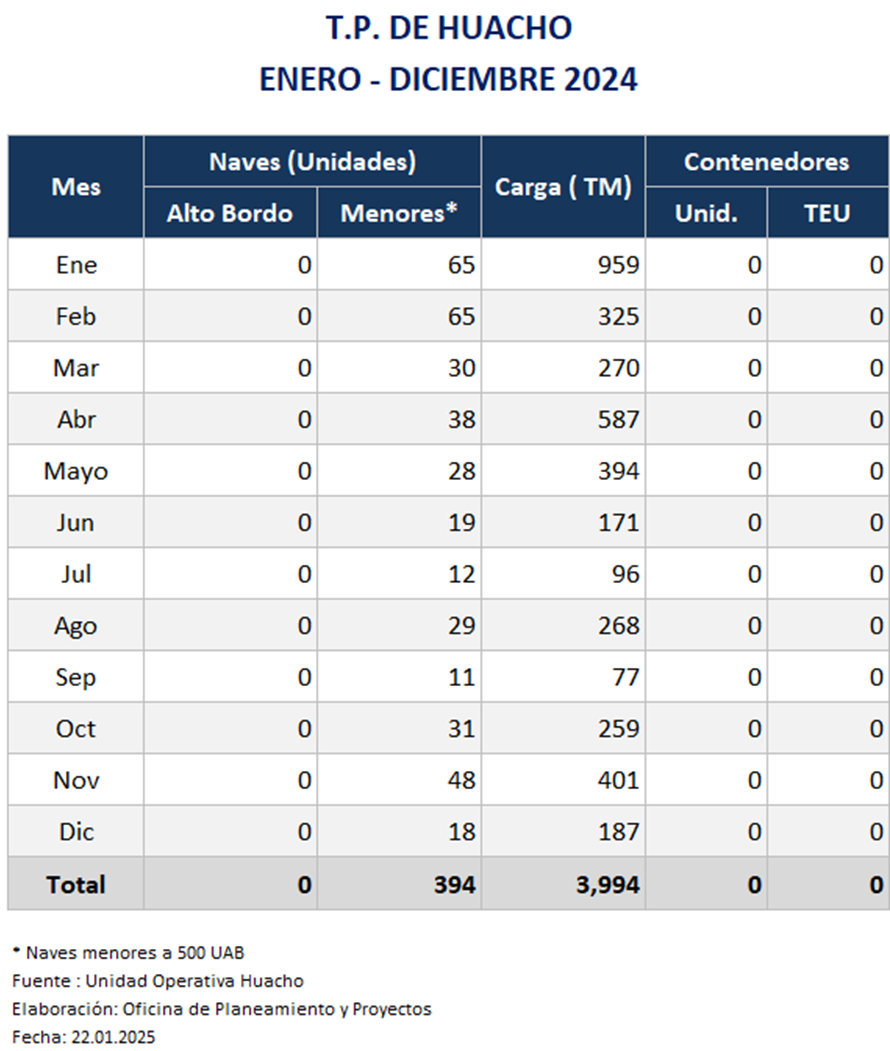 T.P. DE HUACHO
ENERO - DICIEMBRE 2024

| Mes | Naves (Unidades) Alto Bordo | Naves (Unidades) Menores* | Carga ( TM) | Contenedores Unid. | Contenedores TEU |
|---|---|---|---|---|---|
| Ene | 0 | 65 | 959 | 0 | 0 |
| Feb | 0 | 65 | 325 | 0 | 0 |
| Mar | 0 | 30 | 270 | 0 | 0 |
| Abr | 0 | 38 | 587 | 0 | 0 |
| Mayo | 0 | 28 | 394 | 0 | 0 |
| Jun | 0 | 19 | 171 | 0 | 0 |
| Jul | 0 | 12 | 96 | 0 | 0 |
| Ago | 0 | 29 | 268 | 0 | 0 |
| Sep | 0 | 11 | 77 | 0 | 0 |
| Oct | 0 | 31 | 259 | 0 | 0 |
| Nov | 0 | 48 | 401 | 0 | 0 |
| Dic | 0 | 18 | 187 | 0 | 0 |
| Total | 0 | 394 | 3,994 | 0 | 0 |

* Naves menores a 500 UAB
Fuente : Unidad Operativa Huacho
Elaboración: Oficina de Planeamiento y Proyectos
Fecha: 22.01.2025